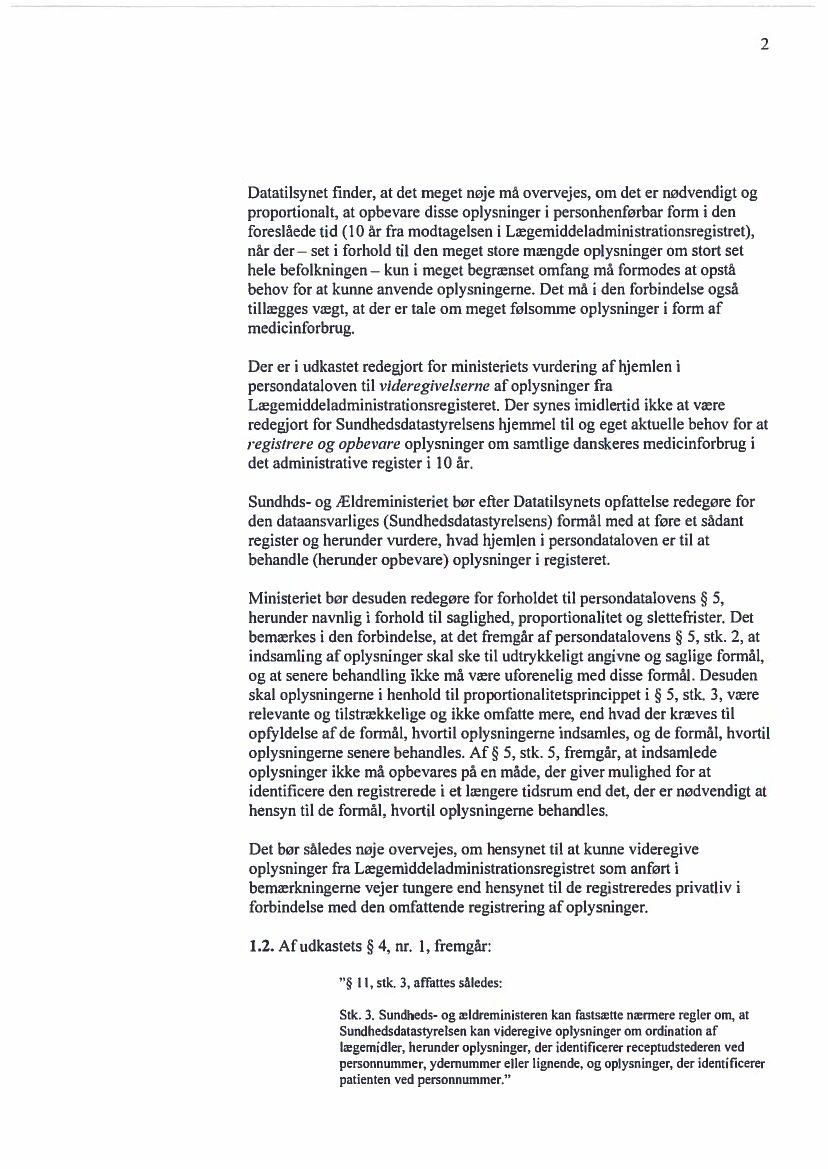 2

Datatilsynet finder, at det meget nøje må overvejes, om det er nødvendigt og proportionalt, at opbevare disse oplysninger i personhenførbar form i den foreslåede tid (10 år fra modtagelsen i Lægemiddeladministrationsregistret), når der – set i forhold til den meget store mængde oplysninger om stort set hele befolkningen – kun i meget begrænset omfang må formodes at opstå behov for at kunne anvende oplysningerne. Det må i den forbindelse også tillægges vægt, at der er tale om meget følsomme oplysninger i form af medicinforbrug.

Der er i udkastet redegjort for ministeriets vurdering af hjemlen i persondataloven til *videregivelserne* af oplysninger fra Lægemiddeladministrationsregisteret. Der synes imidlertid ikke at være redegjort for Sundhedsdatastyrelsens hjemmel til og eget aktuelle behov for at *registrere og opbevare* oplysninger om samtlige danskeres medicinforbrug i det administrative register i 10 år.

Sundhds- og Ældreministeriet bør efter Datatilsynets opfattelse redegøre for den dataansvarliges (Sundhedsdatastyrelsens) formål med at føre et sådant register og herunder vurdere, hvad hjemlen i persondataloven er til at behandle (herunder opbevare) oplysninger i registeret.

Ministeriet bør desuden redegøre for forholdet til persondatalovens § 5, herunder navnlig i forhold til saglighed, proportionalitet og slettefrister. Det bemærkes i den forbindelse, at det fremgår af persondatalovens § 5, stk. 2, at indsamling af oplysninger skal ske til udtrykkeligt angivne og saglige formål, og at senere behandling ikke må være uforenelig med disse formål. Desuden skal oplysningerne i henhold til proportionalitetsprincippet i § 5, stk. 3, være relevante og tilstrækkelige og ikke omfatte mere, end hvad der kræves til opfyldelse af de formål, hvortil oplysningerne indsamles, og de formål, hvortil oplysningerne senere behandles. Af § 5, stk. 5, fremgår, at indsamlede oplysninger ikke må opbevares på en måde, der giver mulighed for at identificere den registrerede i et længere tidsrum end det, der er nødvendigt at hensyn til de formål, hvortil oplysningerne behandles.

Det bør således nøje overvejes, om hensynet til at kunne videregive oplysninger fra Lægemiddeladministrationsregistret som anført i bemærkningerne vejer tungere end hensynet til de registreredes privatliv i forbindelse med den omfattende registrering af oplysninger.

**1.2.** Af udkastets § 4, nr. 1, fremgår:

"§ 11, stk. 3, affattes således:

Stk. 3. Sundheds- og ældreministeren kan fastsætte nærmere regler om, at Sundhedsdatastyrelsen kan videregive oplysninger om ordination af lægemidler, herunder oplysninger, der identificerer receptudstederen ved personnummer, ydernummer eller lignende, og oplysninger, der identificerer patienten ved personnummer."